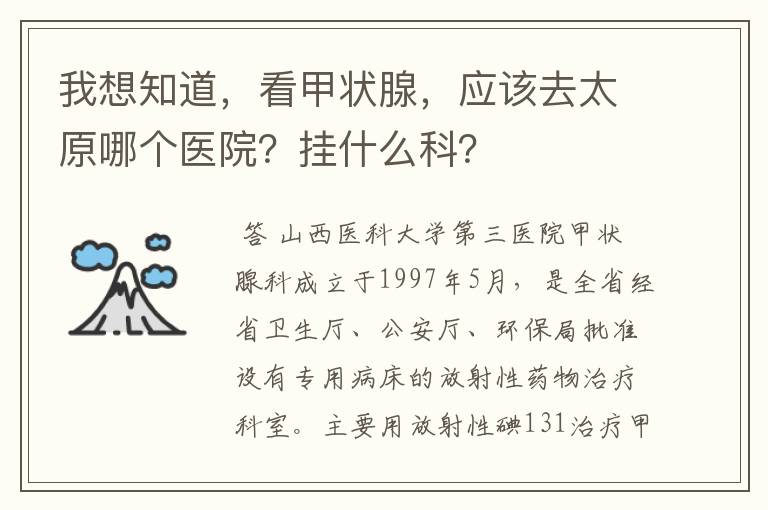 我想知道，看甲状腺，应该去太原哪个医院？挂什么科？

答 山西医科大学第三医院甲状腺科成立于1997年5月，是全省经省卫生厅、公安厅、环保局批准设有专用病床的放射性药物治疗科室。主要用放射性碘131治疗甲